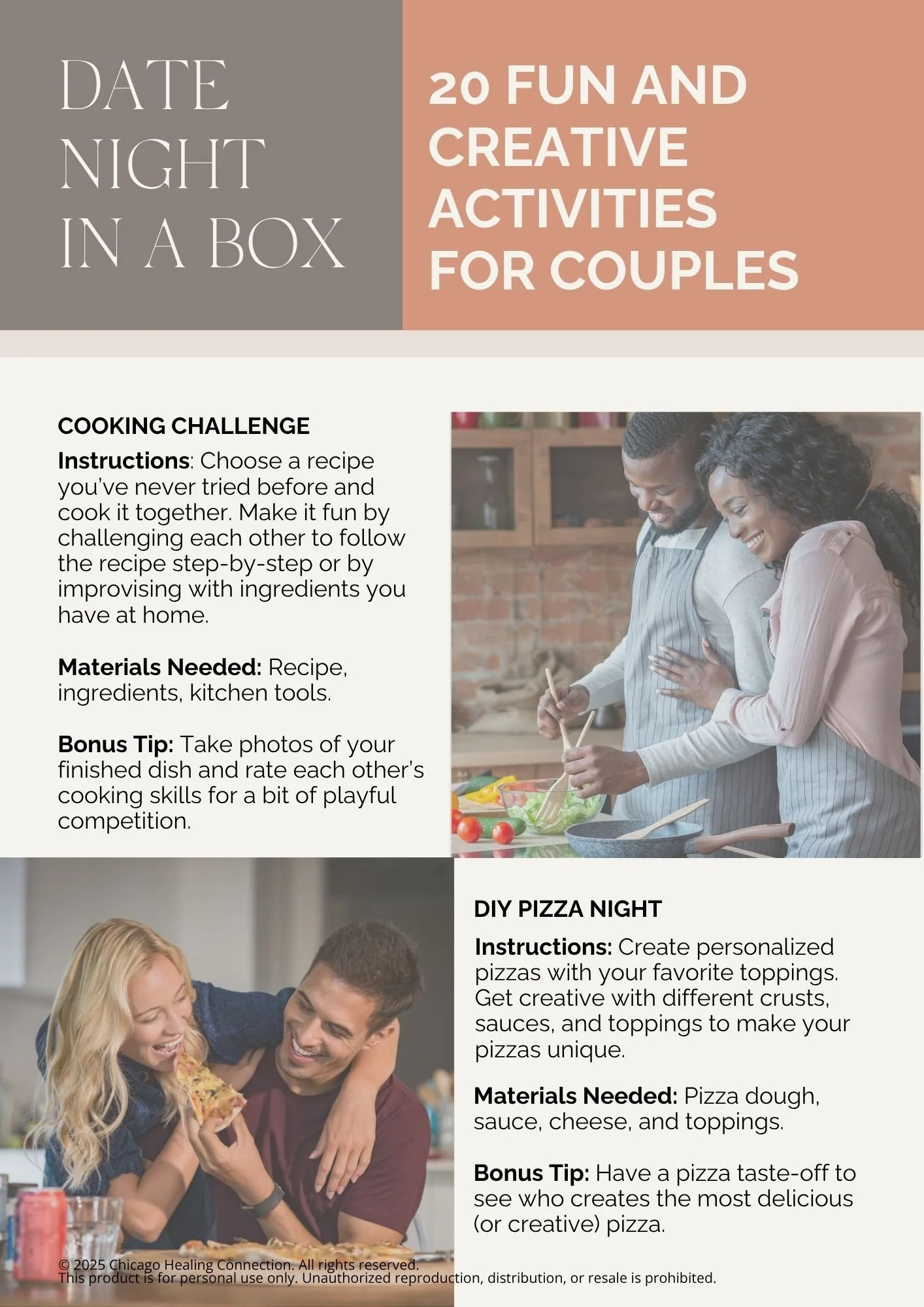 DATE
NIGHT
IN A BOX

20 FUN AND CREATIVE ACTIVITIES FOR COUPLES

COOKING CHALLENGE

Instructions: Choose a recipe you've never tried before and cook it together. Make it fun by challenging each other to follow the recipe step-by-step or by improvising with ingredients you have at home.

Materials Needed: Recipe, ingredients, kitchen tools.

Bonus Tip: Take photos of your finished dish and rate each other's cooking skills for a bit of playful competition.

DIY PIZZA NIGHT

Instructions: Create personalized pizzas with your favorite toppings. Get creative with different crusts, sauces, and toppings to make your pizzas unique.

Materials Needed: Pizza dough, sauce, cheese, and toppings.

Bonus Tip: Have a pizza taste-off to see who creates the most delicious (or creative) pizza.

© 2025 Chicago Healing Connection. All rights reserved.
This product is for personal use only. Unauthorized reproduction, distribution, or resale is prohibited.